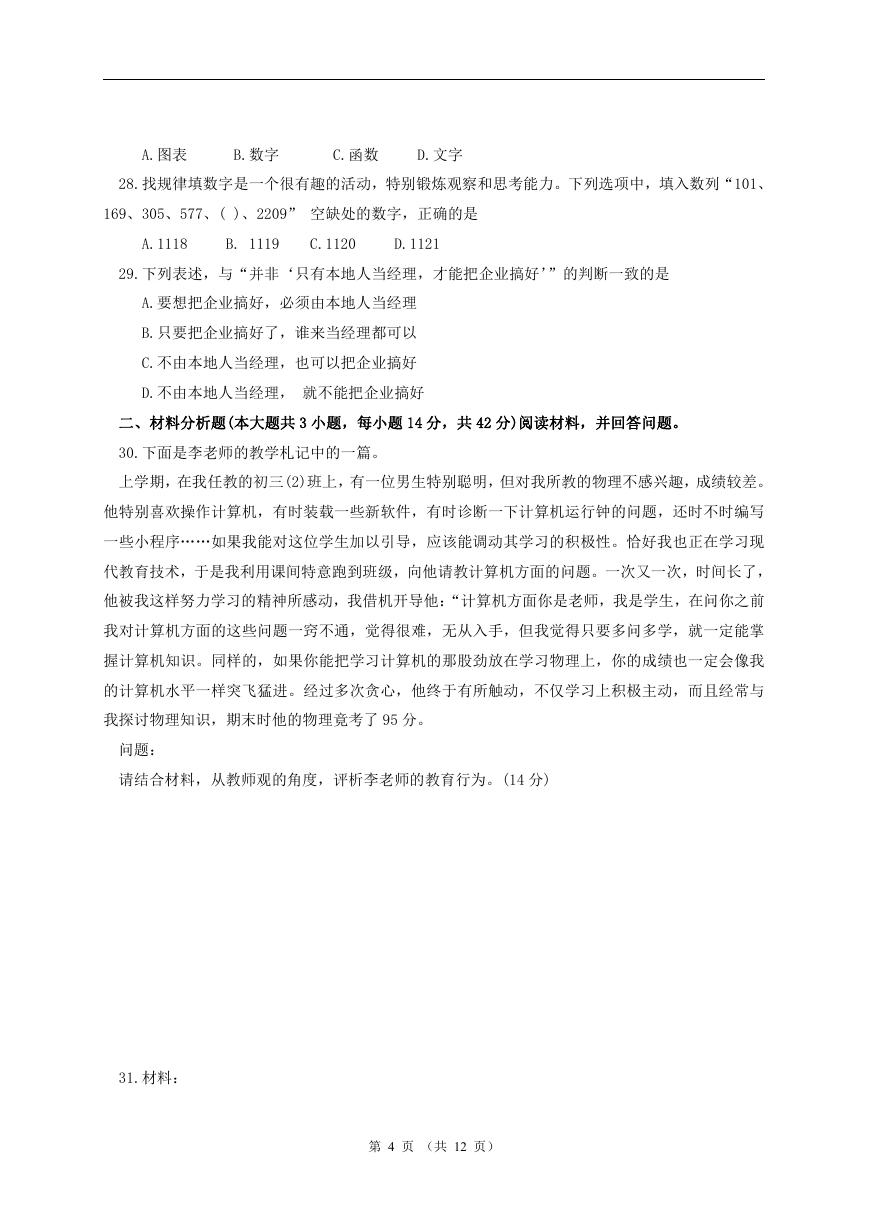 A.图表　　B.数字　　C.函数　　D.文字

28.找规律填数字是一个很有趣的活动，特别锻炼观察和思考能力。下列选项中，填入数列“101、169、305、577、( )、2209” 空缺处的数字，正确的是

A.1118　　B. 1119　　C.1120　　D.1121

29.下列表述，与“并非‘只有本地人当经理，才能把企业搞好’”的判断一致的是

A.要想把企业搞好，必须由本地人当经理

B.只要把企业搞好了，谁来当经理都可以

C.不由本地人当经理，也可以把企业搞好

D.不由本地人当经理， 就不能把企业搞好

二、材料分析题(本大题共 3 小题，每小题 14 分，共 42 分)阅读材料，并回答问题。

30.下面是李老师的教学札记中的一篇。

上学期，在我任教的初三(2)班上，有一位男生特别聪明，但对我所教的物理不感兴趣，成绩较差。他特别喜欢操作计算机，有时装载一些新软件，有时诊断一下计算机运行钟的问题，还时不时编写一些小程序……如果我能对这位学生加以引导，应该能调动其学习的积极性。恰好我也正在学习现代教育技术，于是我利用课间特意跑到班级，向他请教计算机方面的问题。一次又一次，时间长了，他被我这样努力学习的精神所感动，我借机开导他：“计算机方面你是老师，我是学生，在问你之前我对计算机方面的这些问题一窍不通，觉得很难，无从入手，但我觉得只要多问多学，就一定能掌握计算机知识。同样的，如果你能把学习计算机的那股劲放在学习物理上，你的成绩也一定会像我的计算机水平一样突飞猛进。经过多次贪心，他终于有所触动，不仅学习上积极主动，而且经常与我探讨物理知识，期末时他的物理竟考了 95 分。

问题：

请结合材料，从教师观的角度，评析李老师的教育行为。(14 分)

31.材料：

第 4 页 （共 12 页）